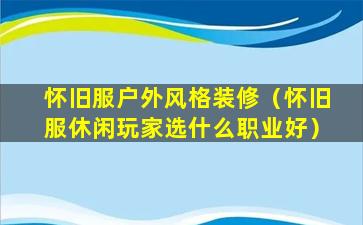 怀旧服户外风格装修（怀旧服休闲玩家选什么职业好）